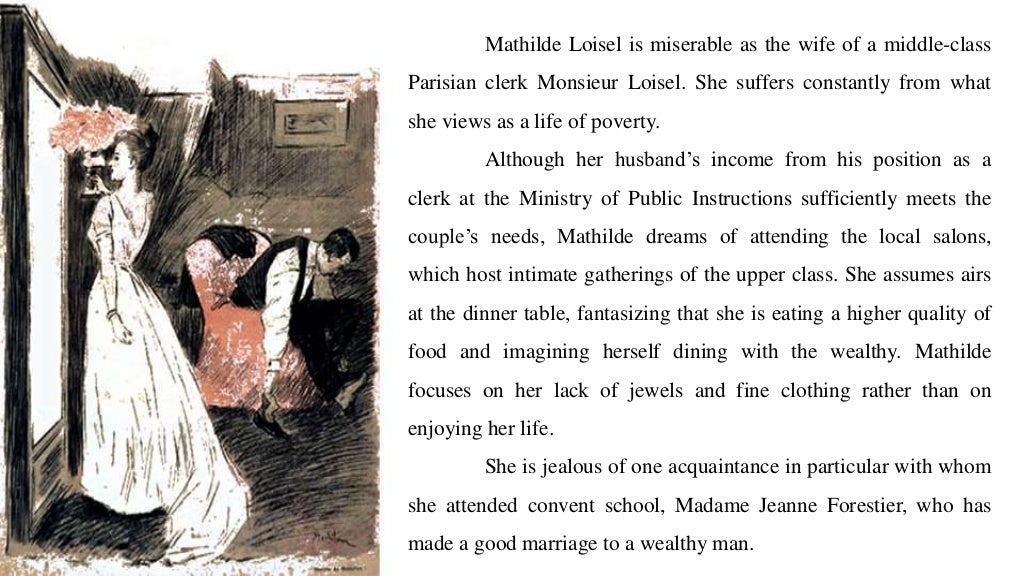 Mathilde Loisel is miserable as the wife of a middle-class Parisian clerk Monsieur Loisel. She suffers constantly from what she views as a life of poverty.

Although her husband's income from his position as a clerk at the Ministry of Public Instructions sufficiently meets the couple's needs, Mathilde dreams of attending the local salons, which host intimate gatherings of the upper class. She assumes airs at the dinner table, fantasizing that she is eating a higher quality of food and imagining herself dining with the wealthy. Mathilde focuses on her lack of jewels and fine clothing rather than on enjoying her life.

She is jealous of one acquaintance in particular with whom she attended convent school, Madame Jeanne Forestier, who has made a good marriage to a wealthy man.